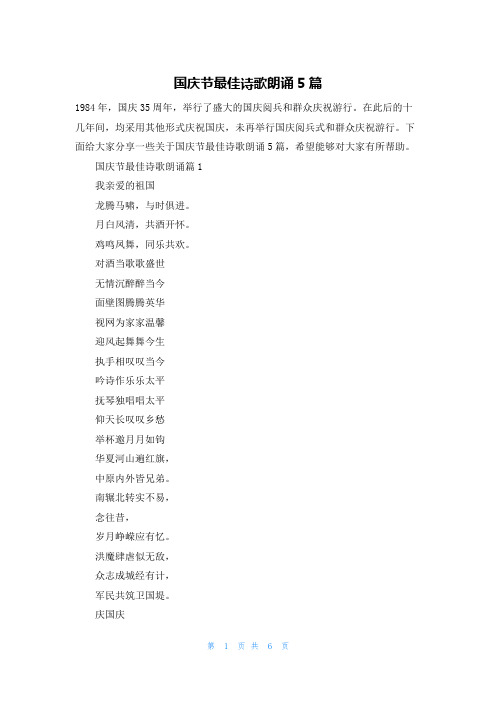 国庆节最佳诗歌朗诵5篇

1984年，国庆35周年，举行了盛大的国庆阅兵和群众庆祝游行。在此后的十几年间，均采用其他形式庆祝国庆，未再举行国庆阅兵式和群众庆祝游行。下面给大家分享一些关于国庆节最佳诗歌朗诵5篇，希望能够对大家有所帮助。

国庆节最佳诗歌朗诵篇1

我亲爱的祖国

龙腾马啸，与时俱进。

月白风清，共酒开怀。

鸡鸣凤舞，同乐共欢。

对酒当歌歌盛世

无情沉醉醉当今

面壁图腾腾英华

视网为家家温馨

迎风起舞舞今生

执手相叹叹当今

吟诗作乐乐太平

抚琴独唱唱太平

仰天长叹叹乡愁

举杯邀月月如钩

华夏河山遍红旗，

中原内外皆兄弟。

南辗北转实不易，

念往昔，

岁月峥嵘应有忆。

洪魔肆虐似无敌，

众志成城经有计，

军民共筑卫国堤。

庆国庆

第 1 页 共 6 页